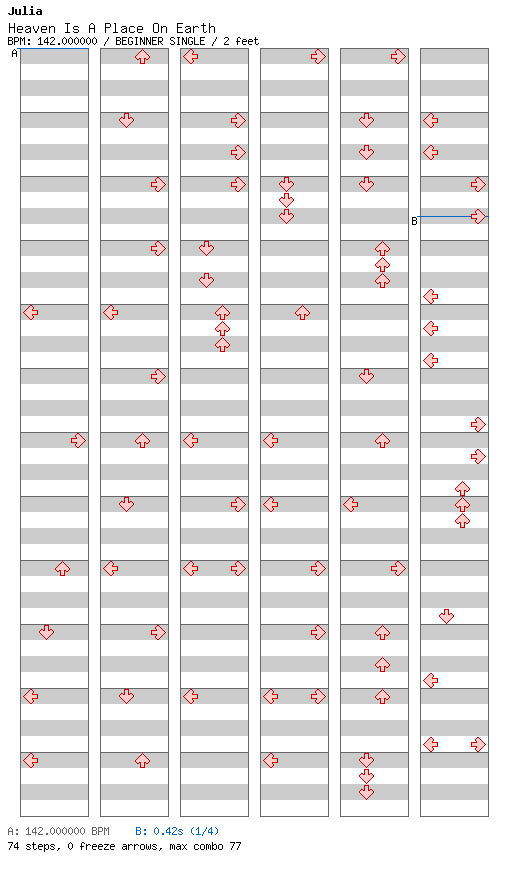 Julia
Heaven Is A Place On Earth
BPM: 142.000000 / BEGINNER SINGLE / 2 feet

A

B

A: 142.000000 BPM B: 0.42s (1/4)
74 steps, 0 freeze arrows, max combo 77